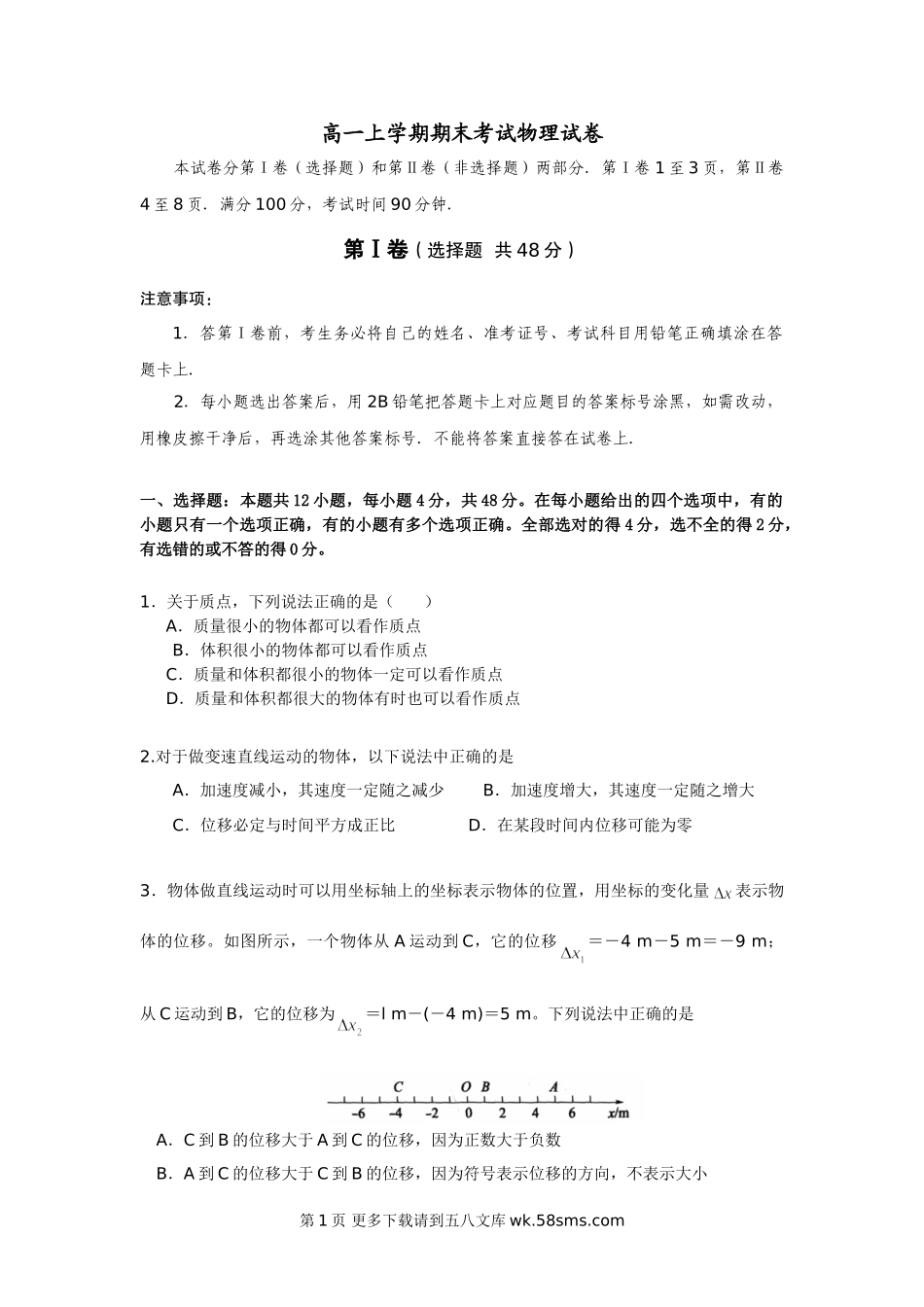 高一上学期期末考试物理试卷

本试卷分第Ⅰ卷（选择题）和第Ⅱ卷（非选择题）两部分．第Ⅰ卷 1 至 3 页，第Ⅱ卷 4 至 8 页．满分 100 分，考试时间 90 分钟．

第Ⅰ卷（选择题 共 48 分）

注意事项：

1．答第Ⅰ卷前，考生务必将自己的姓名、准考证号、考试科目用铅笔正确填涂在答题卡上．

2．每小题选出答案后，用 2B 铅笔把答题卡上对应题目的答案标号涂黑，如需改动，用橡皮擦干净后，再选涂其他答案标号．不能将答案直接答在试卷上．

一、选择题：本题共 12 小题，每小题 4 分，共 48 分。在每小题给出的四个选项中，有的小题只有一个选项正确，有的小题有多个选项正确。全部选对的得 4 分，选不全的得 2 分，有选错的或不答的得 0 分。

1．关于质点，下列说法正确的是（ ）
A．质量很小的物体都可以看作质点
B．体积很小的物体都可以看作质点
C．质量和体积都很小的物体一定可以看作质点
D．质量和体积都很大的物体有时也可以看作质点

2.对于做变速直线运动的物体，以下说法中正确的是
A．加速度减小，其速度一定随之减少 B．加速度增大，其速度一定随之增大
C．位移必定与时间平方成正比 D．在某段时间内位移可能为零

3．物体做直线运动时可以用坐标轴上的坐标表示物体的位置，用坐标的变化量 $\Delta x$ 表示物体的位移。如图所示，一个物体从 A 运动到 C，它的位移 $\Delta x_1$ ＝－4 m－5 m＝－9 m；从 C 运动到 B，它的位移为 $\Delta x_2$ ＝l m－(－4 m)＝5 m。下列说法中正确的是

C O B A
－6 －4 －2 0 2 4 6 x/m

A．C 到 B 的位移大于 A 到 C 的位移，因为正数大于负数
B．A 到 C 的位移大于 C 到 B 的位移，因为符号表示位移的方向，不表示大小

第 1 页 更多下载请到五八文库 wk.58sms.com